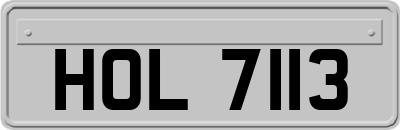 HOL 7113